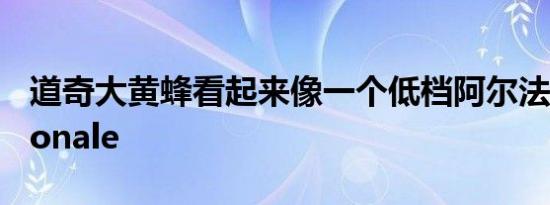 道奇大黄蜂看起来像一个低档阿尔法
onale